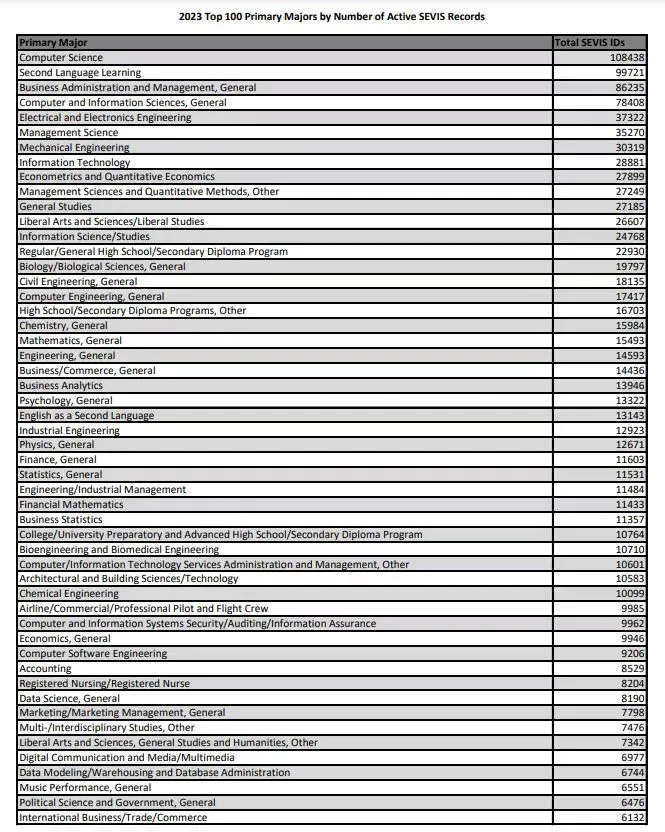 2023 Top 100 Primary Majors by Number of Active SEVIS Records

| Primary Major | Total SEVIS IDs |
|---|---|
| Computer Science | 108438 |
| Second Language Learning | 99721 |
| Business Administration and Management, General | 86235 |
| Computer and Information Sciences, General | 78408 |
| Electrical and Electronics Engineering | 37322 |
| Management Science | 35270 |
| Mechanical Engineering | 30319 |
| Information Technology | 28881 |
| Econometrics and Quantitative Economics | 27899 |
| Management Sciences and Quantitative Methods, Other | 27249 |
| General Studies | 27185 |
| Liberal Arts and Sciences/Liberal Studies | 26607 |
| Information Science/Studies | 24768 |
| Regular/General High School/Secondary Diploma Program | 22930 |
| Biology/Biological Sciences, General | 19797 |
| Civil Engineering, General | 18135 |
| Computer Engineering, General | 17417 |
| High School/Secondary Diploma Programs, Other | 16703 |
| Chemistry, General | 15984 |
| Mathematics, General | 15493 |
| Engineering, General | 14593 |
| Business/Commerce, General | 14436 |
| Business Analytics | 13946 |
| Psychology, General | 13322 |
| English as a Second Language | 13143 |
| Industrial Engineering | 12923 |
| Physics, General | 12671 |
| Finance, General | 11603 |
| Statistics, General | 11531 |
| Engineering/Industrial Management | 11484 |
| Financial Mathematics | 11433 |
| Business Statistics | 11357 |
| College/University Preparatory and Advanced High School/Secondary Diploma Program | 10764 |
| Bioengineering and Biomedical Engineering | 10710 |
| Computer/Information Technology Services Administration and Management, Other | 10601 |
| Architectural and Building Sciences/Technology | 10583 |
| Chemical Engineering | 10099 |
| Airline/Commercial/Professional Pilot and Flight Crew | 9985 |
| Computer and Information Systems Security/Auditing/Information Assurance | 9962 |
| Economics, General | 9946 |
| Computer Software Engineering | 9206 |
| Accounting | 8529 |
| Registered Nursing/Registered Nurse | 8204 |
| Data Science, General | 8190 |
| Marketing/Marketing Management, General | 7798 |
| Multi-/Interdisciplinary Studies, Other | 7476 |
| Liberal Arts and Sciences, General Studies and Humanities, Other | 7342 |
| Digital Communication and Media/Multimedia | 6977 |
| Data Modeling/Warehousing and Database Administration | 6744 |
| Music Performance, General | 6551 |
| Political Science and Government, General | 6476 |
| International Business/Trade/Commerce | 6132 |